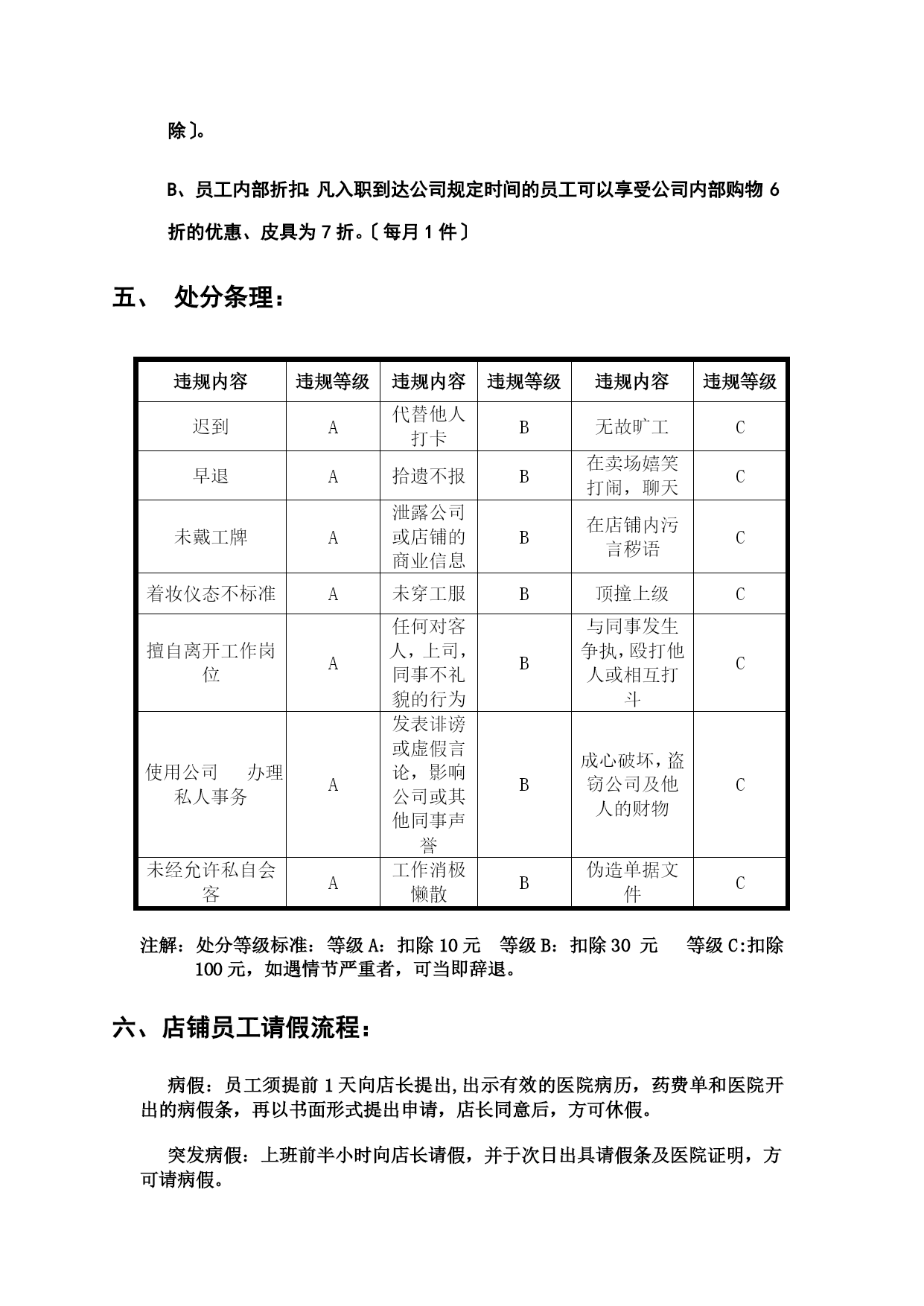 除〕。

B、员工内部折扣：凡入职到达公司规定时间的员工可以享受公司内部购物 6 折的优惠、皮具为 7 折。〔每月 1 件〕

五、 处分条理：

| 违规内容 | 违规等级 | 违规内容 | 违规等级 | 违规内容 | 违规等级 |
|---|---|---|---|---|---|
| 迟到 | A | 代替他人打卡 | B | 无故旷工 | C |
| 早退 | A | 拾遗不报 | B | 在卖场嬉笑打闹，聊天 | C |
| 未戴工牌 | A | 泄露公司或店铺的商业信息 | B | 在店铺内污言秽语 | C |
| 着妆仪态不标准 | A | 未穿工服 | B | 顶撞上级 | C |
| 擅自离开工作岗位 | A | 任何对客人，上司，同事不礼貌的行为 | B | 与同事发生争执，殴打他人或相互打斗 | C |
| 使用公司 办理私人事务 | A | 发表诽谤或虚假言论，影响公司或其他同事声誉 | B | 成心破坏，盗窃公司及他人的财物 | C |
| 未经允许私自会客 | A | 工作消极懒散 | B | 伪造单据文件 | C |

注解：处分等级标准：等级 A：扣除 10 元 等级 B：扣除 30 元 等级 C:扣除 100 元，如遇情节严重者，可当即辞退。

六、店铺员工请假流程：

病假：员工须提前 1 天向店长提出,出示有效的医院病历，药费单和医院开出的病假条，再以书面形式提出申请，店长同意后，方可休假。

突发病假：上班前半小时向店长请假，并于次日出具请假条及医院证明，方可请病假。